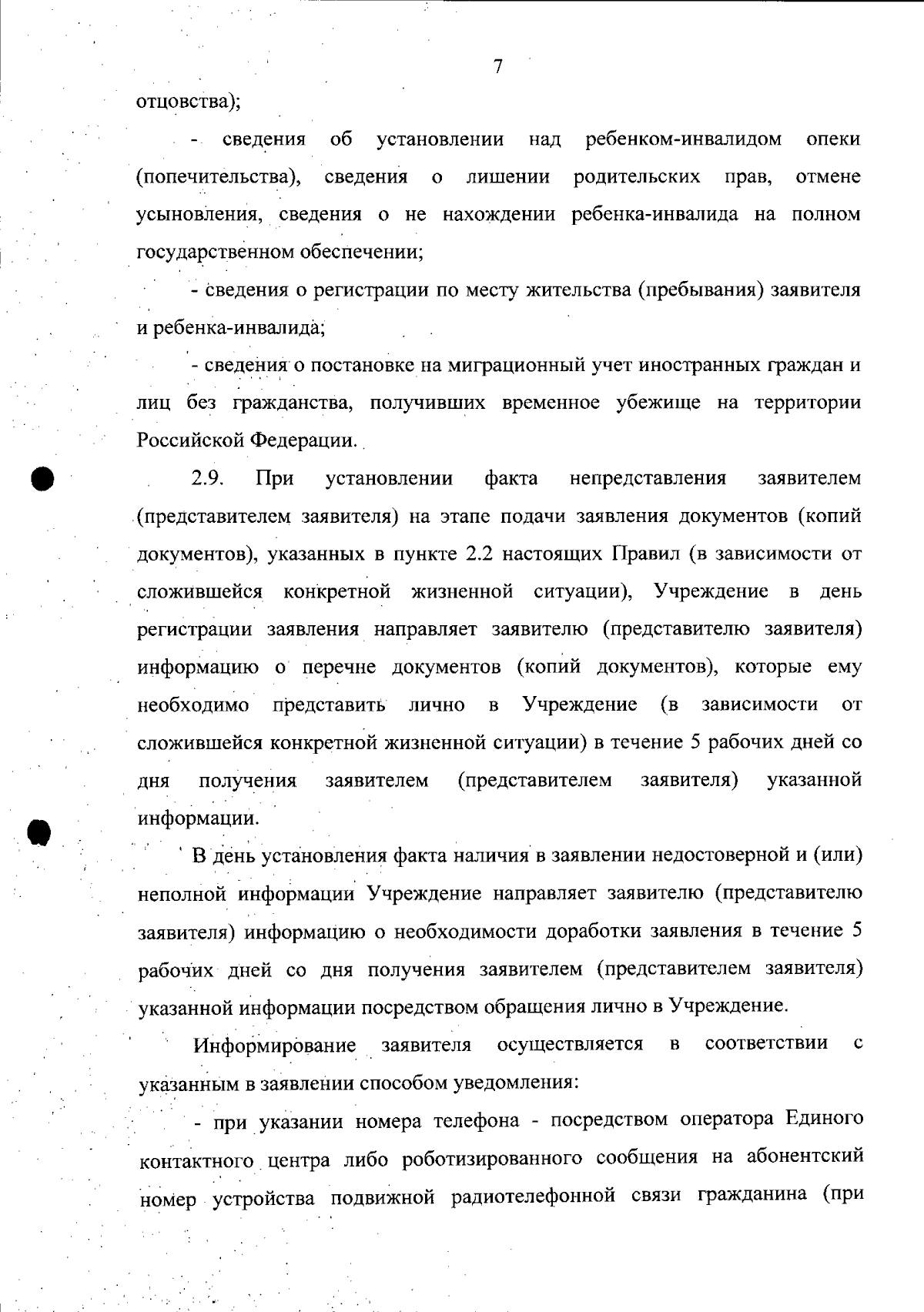 7

отцовства);

- сведения об установлении над ребенком-инвалидом опеки (попечительства), сведения о лишении родительских прав, отмене усыновления, сведения о не нахождении ребенка-инвалида на полном государственном обеспечении;

- сведения о регистрации по месту жительства (пребывания) заявителя и ребенка-инвалида;

- сведения о постановке на миграционный учет иностранных граждан и лиц без гражданства, получивших временное убежище на территории Российской Федерации.

2.9. При установлении факта непредставления заявителем (представителем заявителя) на этапе подачи заявления документов (копий документов), указанных в пункте 2.2 настоящих Правил (в зависимости от сложившейся конкретной жизненной ситуации), Учреждение в день регистрации заявления направляет заявителю (представителю заявителя) информацию о перечне документов (копий документов), которые ему необходимо представить лично в Учреждение (в зависимости от сложившейся конкретной жизненной ситуации) в течение 5 рабочих дней со дня получения заявителем (представителем заявителя) указанной информации.

В день установления факта наличия в заявлении недостоверной и (или) неполной информации Учреждение направляет заявителю (представителю заявителя) информацию о необходимости доработки заявления в течение 5 рабочих дней со дня получения заявителем (представителем заявителя) указанной информации посредством обращения лично в Учреждение.

Информирование заявителя осуществляется в соответствии с указанным в заявлении способом уведомления:

- при указании номера телефона - посредством оператора Единого контактного центра либо роботизированного сообщения на абонентский номер устройства подвижной радиотелефонной связи гражданина (при